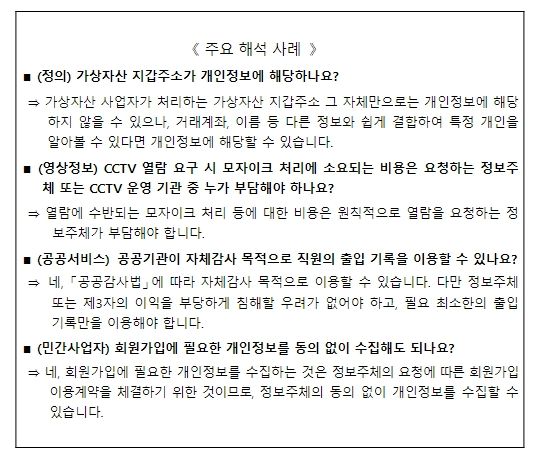 《 주요 해석 사례 》

■ (정의) 가상자산 지갑주소가 개인정보에 해당하나요?

⇒ 가상자산 사업자가 처리하는 가상자산 지갑주소 그 자체만으로는 개인정보에 해당하지 않을 수 있으나, 거래계좌, 이름 등 다른 정보와 쉽게 결합하여 특정 개인을 알아볼 수 있다면 개인정보에 해당할 수 있습니다.

■ (영상정보) CCTV 열람 요구 시 모자이크 처리에 소요되는 비용은 요청하는 정보주체 또는 CCTV 운영 기관 중 누가 부담해야 하나요?

⇒ 열람에 수반되는 모자이크 처리 등에 대한 비용은 원칙적으로 열람을 요청하는 정보주체가 부담해야 합니다.

■ (공공서비스) 공공기관이 자체감사 목적으로 직원의 출입 기록을 이용할 수 있나요?

⇒ 네, 「공공감사법」에 따라 자체감사 목적으로 이용할 수 있습니다. 다만 정보주체 또는 제3자의 이익을 부당하게 침해할 우려가 없어야 하고, 필요 최소한의 출입 기록만을 이용해야 합니다.

■ (민간사업자) 회원가입에 필요한 개인정보를 동의 없이 수집해도 되나요?

⇒ 네, 회원가입에 필요한 개인정보를 수집하는 것은 정보주체의 요청에 따른 회원가입 이용계약을 체결하기 위한 것이므로, 정보주체의 동의 없이 개인정보를 수집할 수 있습니다.